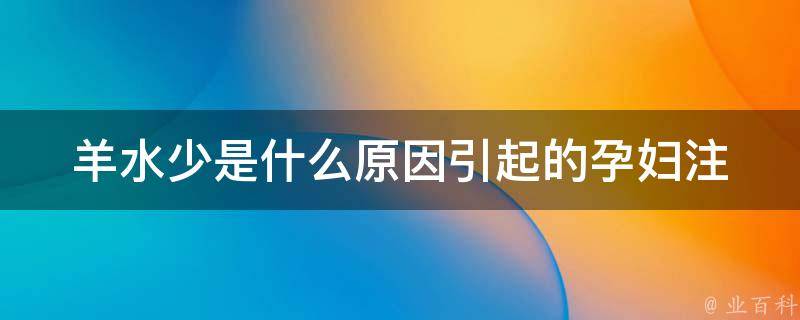 羊水少是什么原因引起的孕妇注

@ 业百科